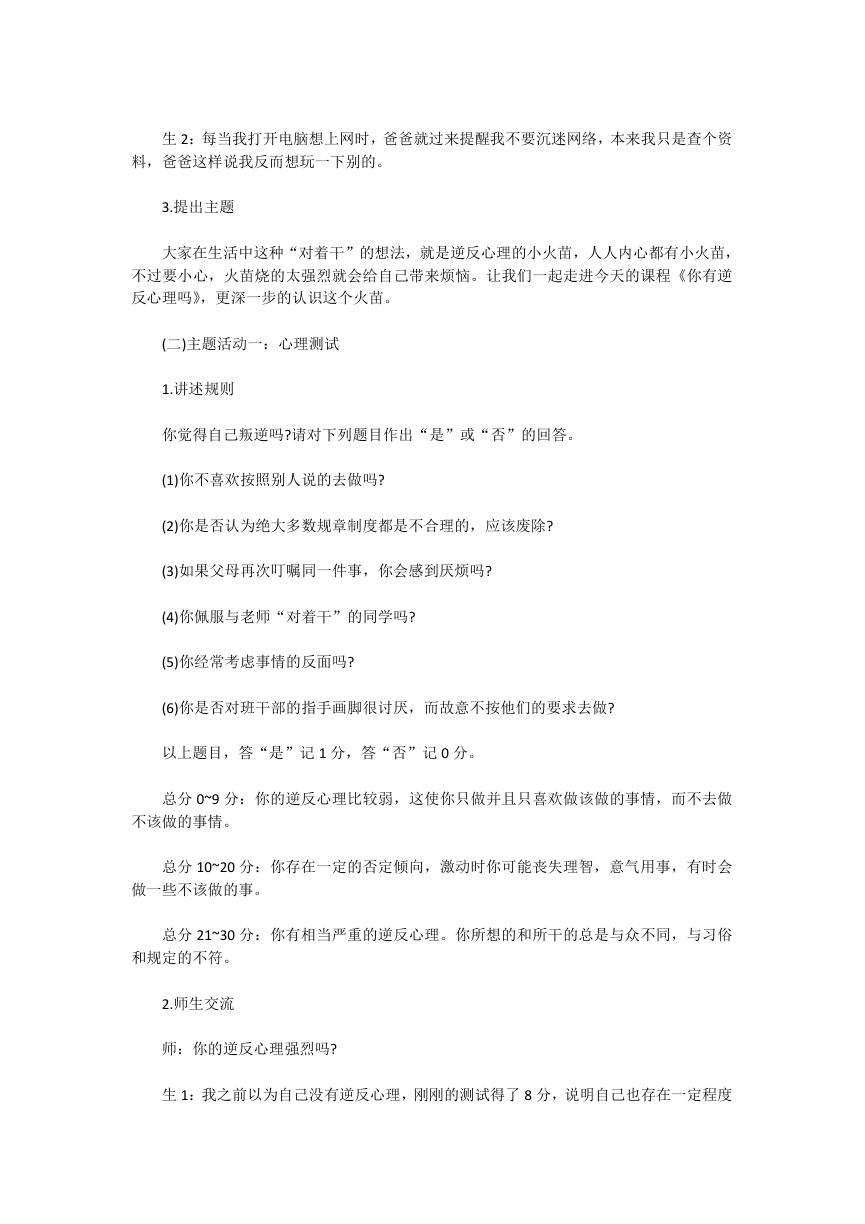 生 2：每当我打开电脑想上网时，爸爸就过来提醒我不要沉迷网络，本来我只是查个资料，爸爸这样说我反而想玩一下别的。

3.提出主题

大家在生活中这种“对着干”的想法，就是逆反心理的小火苗，人人内心都有小火苗，不过要小心，火苗烧的太强烈就会给自己带来烦恼。让我们一起走进今天的课程《你有逆反心理吗》，更深一步的认识这个火苗。

(二)主题活动一：心理测试

1.讲述规则

你觉得自己叛逆吗?请对下列题目作出“是”或“否”的回答。

(1)你不喜欢按照别人说的去做吗?

(2)你是否认为绝大多数规章制度都是不合理的，应该废除?

(3)如果父母再次叮嘱同一件事，你会感到厌烦吗?

(4)你佩服与老师“对着干”的同学吗?

(5)你经常考虑事情的反面吗?

(6)你是否对班干部的指手画脚很讨厌，而故意不按他们的要求去做?

以上题目，答“是”记 1 分，答“否”记 0 分。

总分 0~9 分：你的逆反心理比较弱，这使你只做并且只喜欢做该做的事情，而不去做不该做的事情。

总分 10~20 分：你存在一定的否定倾向，激动时你可能丧失理智，意气用事，有时会做一些不该做的事。

总分 21~30 分：你有相当严重的逆反心理。你所想的和所干的总是与众不同，与习俗和规定的不符。

2.师生交流

师：你的逆反心理强烈吗?

生 1：我之前以为自己没有逆反心理，刚刚的测试得了 8 分，说明自己也存在一定程度